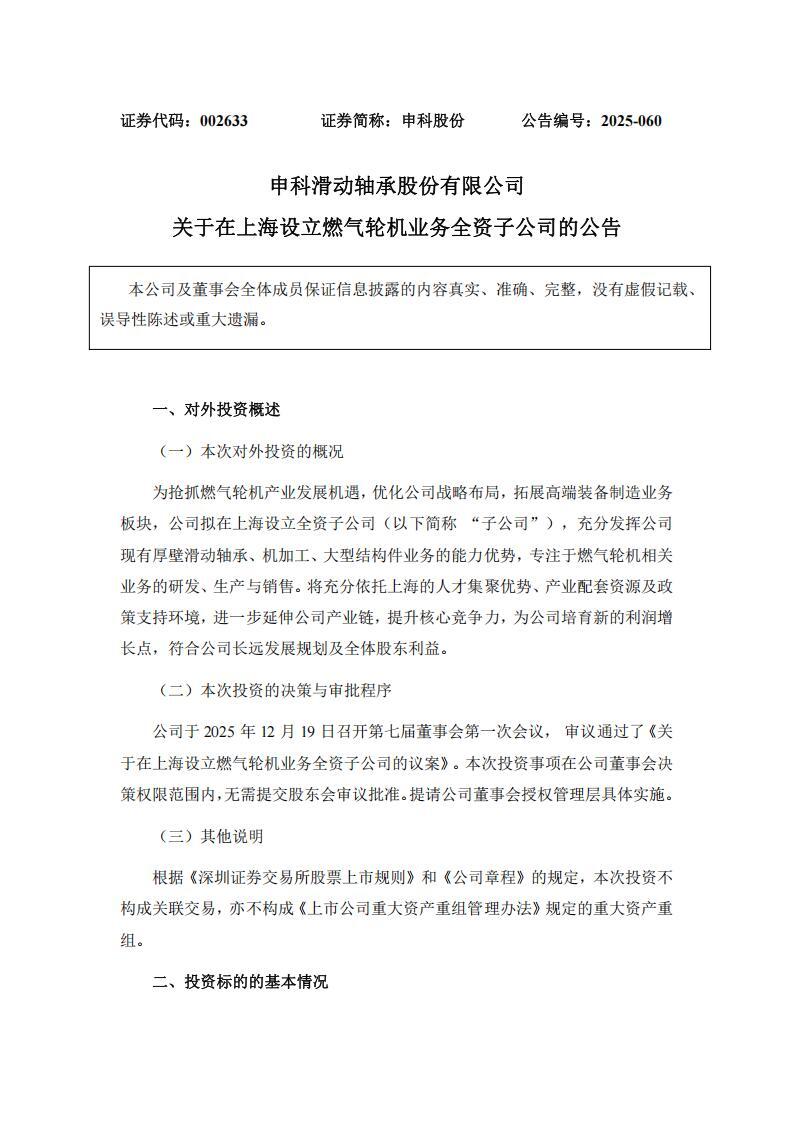 证券代码：002633　　　证券简称：申科股份　　　公告编号：2025-060

申科滑动轴承股份有限公司
关于在上海设立燃气轮机业务全资子公司的公告

本公司及董事会全体成员保证信息披露的内容真实、准确、完整，没有虚假记载、误导性陈述或重大遗漏。

一、对外投资概述

（一）本次对外投资的概况

为抢抓燃气轮机产业发展机遇，优化公司战略布局，拓展高端装备制造业务板块，公司拟在上海设立全资子公司（以下简称 “子公司”），充分发挥公司现有厚壁滑动轴承、机加工、大型结构件业务的能力优势，专注于燃气轮机相关业务的研发、生产与销售。将充分依托上海的人才集聚优势、产业配套资源及政策支持环境，进一步延伸公司产业链，提升核心竞争力，为公司培育新的利润增长点，符合公司长远发展规划及全体股东利益。

（二）本次投资的决策与审批程序

公司于 2025 年 12 月 19 日召开第七届董事会第一次会议， 审议通过了《关于在上海设立燃气轮机业务全资子公司的议案》。本次投资事项在公司董事会决策权限范围内，无需提交股东会审议批准。提请公司董事会授权管理层具体实施。

（三）其他说明

根据《深圳证券交易所股票上市规则》和《公司章程》的规定，本次投资不构成关联交易，亦不构成《上市公司重大资产重组管理办法》规定的重大资产重组。

二、投资标的的基本情况